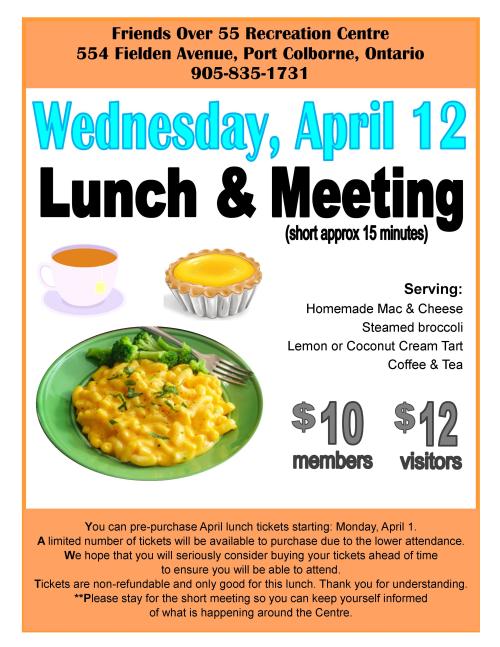 Friends Over 55 Recreation Centre
554 Fielden Avenue, Port Colborne, Ontario
905-835-1731

Wednesday, April 12

Lunch & Meeting

(short approx 15 minutes)

Serving:
Homemade Mac & Cheese
Steamed broccoli
Lemon or Coconut Cream Tart
Coffee & Tea

$10
members

$12
visitors

You can pre-purchase April lunch tickets starting: Monday, April 1.
A limited number of tickets will be available to purchase due to the lower attendance.
We hope that you will seriously consider buying your tickets ahead of time to ensure you will be able to attend.
Tickets are non-refundable and only good for this lunch. Thank you for understanding.
**Please stay for the short meeting so you can keep yourself informed of what is happening around the Centre.